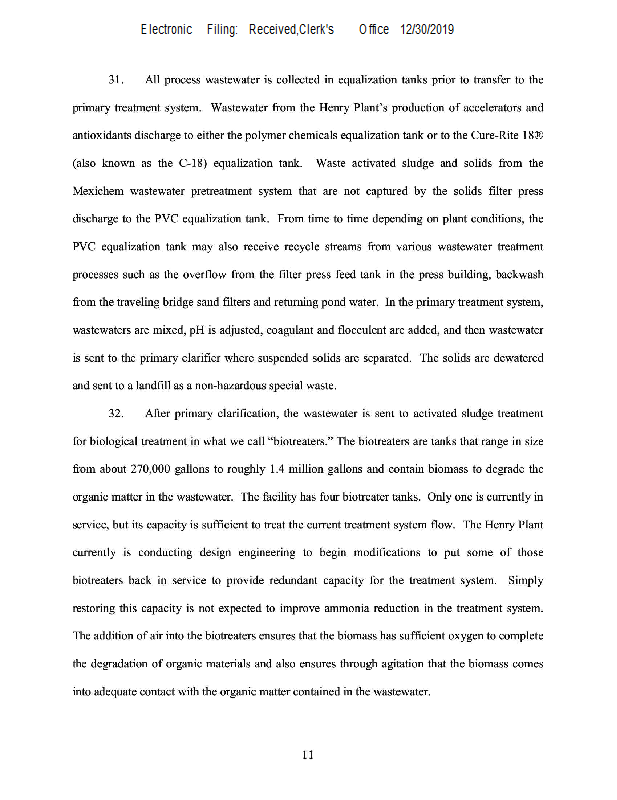 Electronic Filing: Received,Clerk's Office 12/30/2019

31. All process wastewater is collected in equalization tanks prior to transfer to the primary treatment system. Wastewater from the Henry Plant's production of accelerators and antioxidants discharge to either the polymer chemicals equalization tank or to the Cure-Rite 18® (also known as the C-18) equalization tank. Waste activated sludge and solids from the Mexichem wastewater pretreatment system that are not captured by the solids filter press discharge to the PVC equalization tank. From time to time depending on plant conditions, the PVC equalization tank may also receive recycle streams from various wastewater treatment processes such as the overflow from the filter press feed tank in the press building, backwash from the traveling bridge sand filters and returning pond water. In the primary treatment system, wastewaters are mixed, pH is adjusted, coagulant and flocculent are added, and then wastewater is sent to the primary clarifier where suspended solids are separated. The solids are dewatered and sent to a landfill as a non-hazardous special waste.

32. After primary clarification, the wastewater is sent to activated sludge treatment for biological treatment in what we call "biotreaters." The biotreaters are tanks that range in size from about 270,000 gallons to roughly 1.4 million gallons and contain biomass to degrade the organic matter in the wastewater. The facility has four biotreater tanks. Only one is currently in service, but its capacity is sufficient to treat the current treatment system flow. The Henry Plant currently is conducting design engineering to begin modifications to put some of those biotreaters back in service to provide redundant capacity for the treatment system. Simply restoring this capacity is not expected to improve ammonia reduction in the treatment system. The addition of air into the biotreaters ensures that the biomass has sufficient oxygen to complete the degradation of organic materials and also ensures through agitation that the biomass comes into adequate contact with the organic matter contained in the wastewater.

11